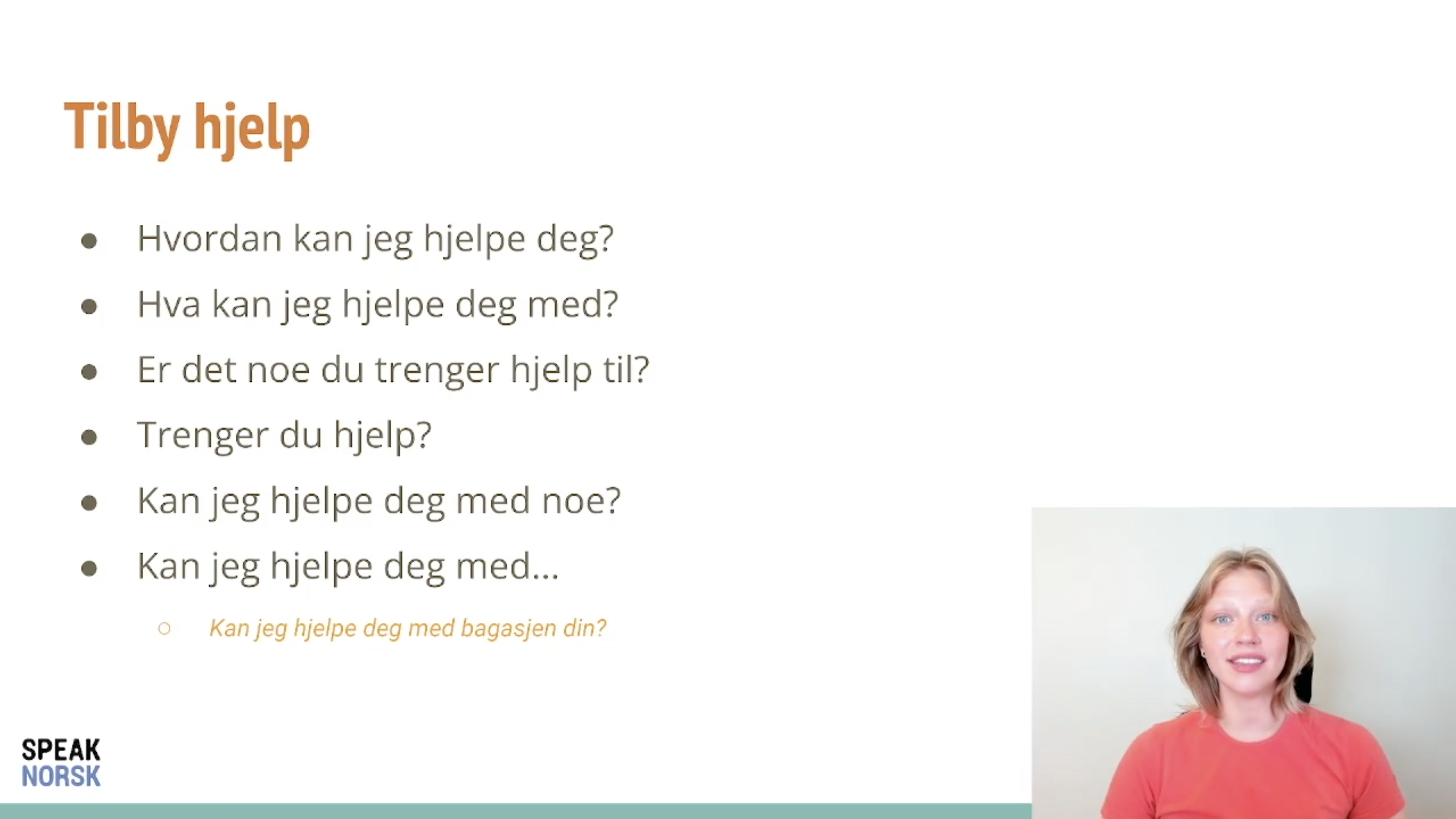 Tilby hjelp

- Hvordan kan jeg hjelpe deg?
- Hva kan jeg hjelpe deg med?
- Er det noe du trenger hjelp til?
- Trenger du hjelp?
- Kan jeg hjelpe deg med noe?
- Kan jeg hjelpe deg med...
  - Kan jeg hjelpe deg med bagasjen din?

SPEAK
NORSK